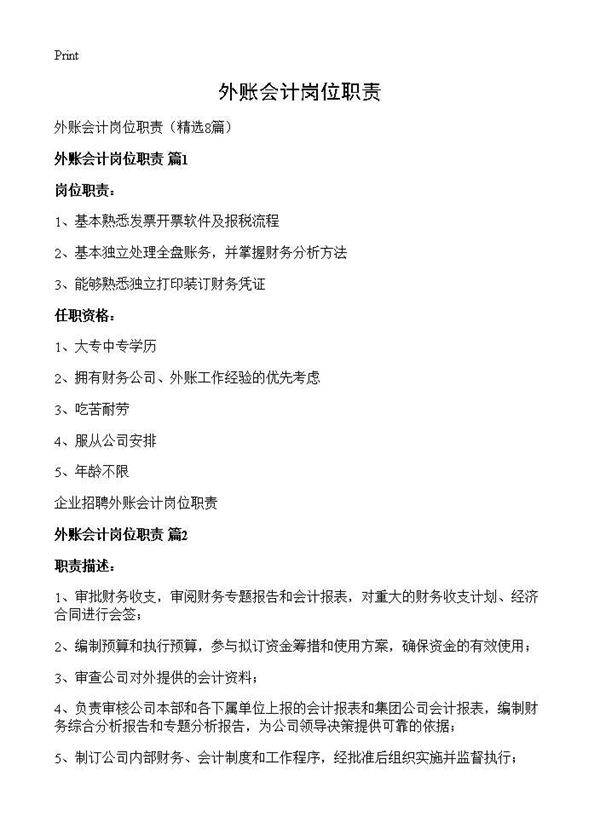 Print

外账会计岗位职责

外账会计岗位职责（精选8篇）

外账会计岗位职责 篇1

岗位职责：

1、基本熟悉发票开票软件及报税流程

2、基本独立处理全盘账务，并掌握财务分析方法

3、能够熟悉独立打印装订财务凭证

任职资格：

1、大专中专学历

2、拥有财务公司、外账工作经验的优先考虑

3、吃苦耐劳

4、服从公司安排

5、年龄不限

企业招聘外账会计岗位职责

外账会计岗位职责 篇2

职责描述：

1、审批财务收支，审阅财务专题报告和会计报表，对重大的财务收支计划、经济合同进行会签；

2、编制预算和执行预算，参与拟订资金筹措和使用方案，确保资金的有效使用；

3、审查公司对外提供的会计资料；

4、负责审核公司本部和各下属单位上报的会计报表和集团公司会计报表，编制财务综合分析报告和专题分析报告，为公司领导决策提供可靠的依据；

5、制订公司内部财务、会计制度和工作程序，经批准后组织实施并监督执行；